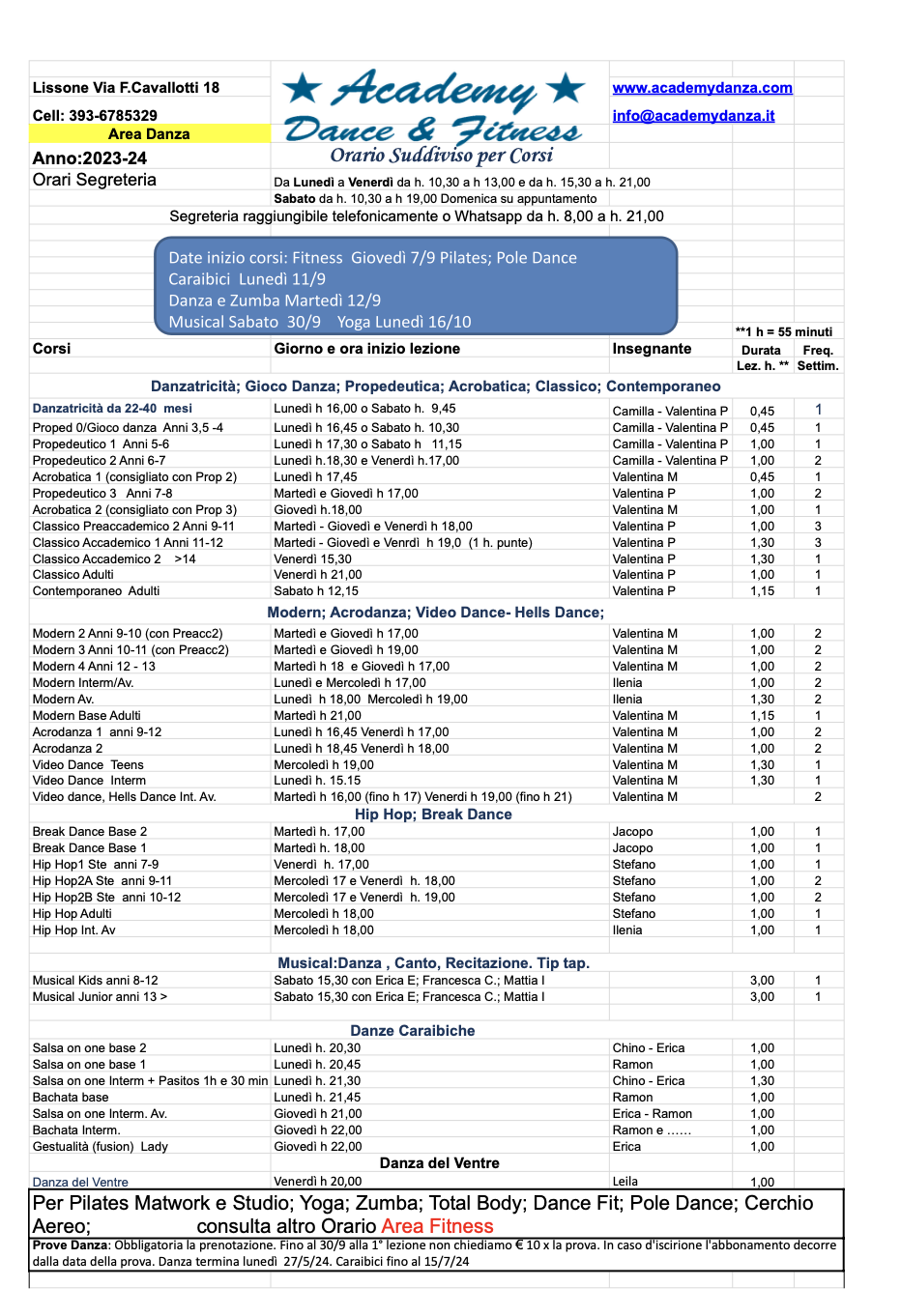 Lissone Via F.Cavallotti 18
Cell: 393-6785329
Area Danza
Anno:2023-24
Orari Segreteria

★ Academy ★
Dance & Fitness
Orario Suddiviso per Corsi

www.academydanza.com
info@academydanza.it

Da Lunedì a Venerdì da h. 10,30 a h 13,00 e da h. 15,30 a h. 21,00
Sabato da h. 10,30 a h 19,00 Domenica su appuntamento
Segreteria raggiungibile telefonicamente o Whatsapp da h. 8,00 a h. 21,00

Date inizio corsi: Fitness Giovedì 7/9 Pilates; Pole Dance
Caraibici Lunedì 11/9
Danza e Zumba Martedì 12/9
Musical Sabato 30/9 Yoga Lunedì 16/10

**1 h = 55 minuti

| Corsi | Giorno e ora inizio lezione | Insegnante | Durata Lez. h. ** | Freq. Settim. |
|---|---|---|---|---|
| Danzatricità; Gioco Danza; Propedeutica; Acrobatica; Classico; Contemporaneo | | | | |
| Danzatricità da 22-40 mesi | Lunedì h 16,00 o Sabato h. 9,45 | Camilla - Valentina P | 0,45 | 1 |
| Proped 0/Gioco danza Anni 3,5 -4 | Lunedì h 16,45 o Sabato h. 10,30 | Camilla - Valentina P | 0,45 | 1 |
| Propedeutico 1 Anni 5-6 | Lunedì h 17,30 o Sabato h 11,15 | Camilla - Valentina P | 1,00 | 1 |
| Propedeutico 2 Anni 6-7 | Lunedì h.18,30 e Venerdì h.17,00 | Camilla - Valentina P | 1,00 | 2 |
| Acrobatica 1 (consigliato con Prop 2) | Lunedì h 17,45 | Valentina M | 0,45 | 1 |
| Propedeutico 3 Anni 7-8 | Martedì e Giovedì h 17,00 | Valentina P | 1,00 | 2 |
| Acrobatica 2 (consigliato con Prop 3) | Giovedì h.18,00 | Valentina M | 1,00 | 1 |
| Classico Preaccademico 2 Anni 9-11 | Martedì - Giovedì e Venerdì h 18,00 | Valentina P | 1,00 | 3 |
| Classico Accademico 1 Anni 11-12 | Martedì - Giovedì e Venrdì h 19,0 (1 h. punte) | Valentina P | 1,30 | 3 |
| Classico Accademico 2 >14 | Venerdì 15,30 | Valentina P | 1,30 | 1 |
| Classico Adulti | Venerdì h 21,00 | Valentina P | 1,00 | 1 |
| Contemporaneo Adulti | Sabato h 12,15 | Valentina P | 1,15 | 1 |
| Modern; Acrodanza; Video Dance- Hells Dance; | | | | |
| Modern 2 Anni 9-10 (con Preacc2) | Martedì e Giovedì h 17,00 | Valentina M | 1,00 | 2 |
| Modern 3 Anni 10-11 (con Preacc2) | Martedì e Giovedì h 19,00 | Valentina M | 1,00 | 2 |
| Modern 4 Anni 12 - 13 | Martedì h 18 e Giovedì h 17,00 | Valentina M | 1,00 | 2 |
| Modern Interm/Av. | Lunedì e Mercoledì h 17,00 | Ilenia | 1,00 | 2 |
| Modern Av. | Lunedì h 18,00 Mercoledì h 19,00 | Ilenia | 1,30 | 2 |
| Modern Base Adulti | Martedì h 21,00 | Valentina M | 1,15 | 1 |
| Acrodanza 1 anni 9-12 | Lunedì h 16,45 Venerdì h 17,00 | Valentina M | 1,00 | 2 |
| Acrodanza 2 | Lunedì h 18,45 Venerdì h 18,00 | Valentina M | 1,00 | 2 |
| Video Dance Teens | Mercoledì h 19,00 | Valentina M | 1,30 | 1 |
| Video Dance Interm | Lunedì h. 15.15 | Valentina M | 1,30 | 1 |
| Video dance, Hells Dance Int. Av. | Martedì h 16,00 (fino h 17) Venerdì h 19,00 (fino h 21) | Valentina M | | 2 |
| Hip Hop; Break Dance | | | | |
| Break Dance Base 2 | Martedì h. 17,00 | Jacopo | 1,00 | 1 |
| Break Dance Base 1 | Martedì h. 18,00 | Jacopo | 1,00 | 1 |
| Hip Hop1 Ste anni 7-9 | Venerdì h. 17,00 | Stefano | 1,00 | 1 |
| Hip Hop2A Ste anni 9-11 | Mercoledì 17 e Venerdì h. 18,00 | Stefano | 1,00 | 2 |
| Hip Hop2B Ste anni 10-12 | Mercoledì 17 e Venerdì h. 19,00 | Stefano | 1,00 | 2 |
| Hip Hop Adulti | Mercoledì h 18,00 | Stefano | 1,00 | 1 |
| Hip Hop Int. Av | Mercoledì h 18,00 | Ilenia | 1,00 | 1 |
| Musical:Danza , Canto, Recitazione. Tip tap. | | | | |
| Musical Kids anni 8-12 | Sabato 15,30 con Erica E; Francesca C.; Mattia I | | 3,00 | 1 |
| Musical Junior anni 13 > | Sabato 15,30 con Erica E; Francesca C.; Mattia I | | 3,00 | 1 |
| Danze Caraibiche | | | | |
| Salsa on one base 2 | Lunedì h. 20,30 | Chino - Erica | 1,00 | |
| Salsa on one base 1 | Lunedì h. 20,45 | Ramon | 1,00 | |
| Salsa on one Interm + Pasitos 1h e 30 min | Lunedì h. 21,30 | Chino - Erica | 1,30 | |
| Bachata base | Lunedì h. 21,45 | Ramon | 1,00 | |
| Salsa on one Interm. Av. | Giovedì h 21,00 | Erica - Ramon | 1,00 | |
| Bachata Interm. | Giovedì h 22,00 | Ramon e …… | 1,00 | |
| Gestualità (fusion) Lady | Giovedì h 22,00 | Erica | 1,00 | |
| Danza del Ventre | | | | |
| Danza del Ventre | Venerdì h 20,00 | Leila | 1,00 | |

Per Pilates Matwork e Studio; Yoga; Zumba; Total Body; Dance Fit; Pole Dance; Cerchio Aereo; consulta altro Orario Area Fitness
Prove Danza: Obbligatoria la prenotazione. Fino al 30/9 alla 1° lezione non chiediamo € 10 x la prova. In caso d'iscirione l'abbonamento decorre dalla data della prova. Danza termina lunedì 27/5/24. Caraibici fino al 15/7/24